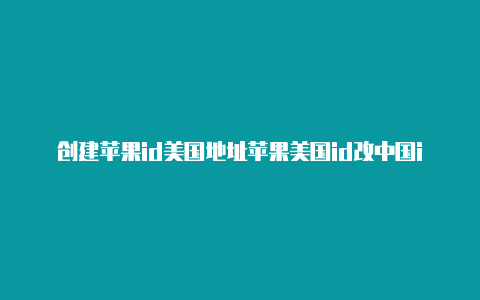 创建苹果id美国地址苹果美国id改中国i